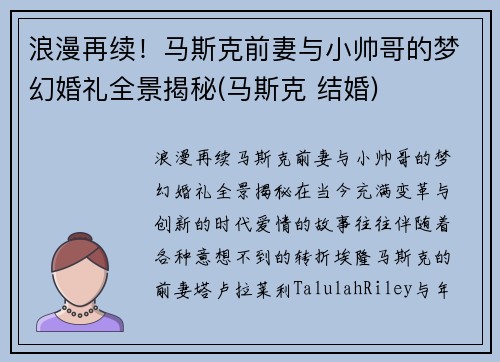 浪漫再续！马斯克前妻与小帅哥的梦幻婚礼全景揭秘(马斯克 结婚)

浪漫再续马斯克前妻与小帅哥的梦幻婚礼全景揭秘在当今充满变革与创新的时代爱情的故事往往伴随着各种意想不到的转折埃隆马斯克的前妻塔卢拉莱利TalulahRiley与年